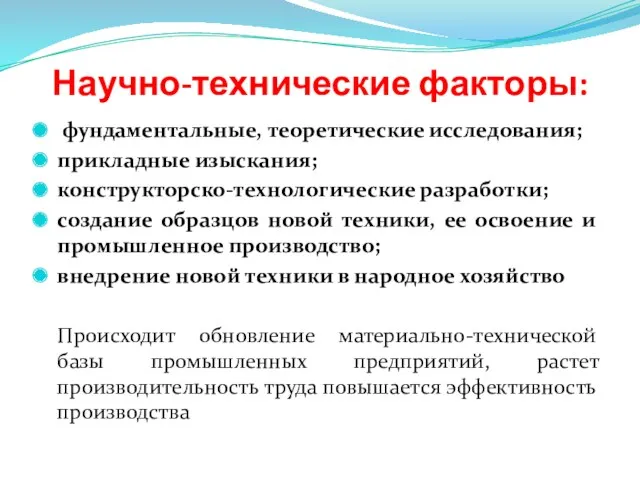 Научно-технические факторы:

фундаментальные, теоретические исследования;
прикладные изыскания;
конструкторско-технологические разработки;
создание образцов новой техники, ее освоение и промышленное производство;
внедрение новой техники в народное хозяйство

Происходит обновление материально-технической базы промышленных предприятий, растет производительность труда повышается эффективность производства